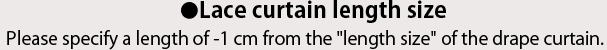 ●Lace curtain length size

Please specify a length of -1 cm from the "length size" of the drape curtain.